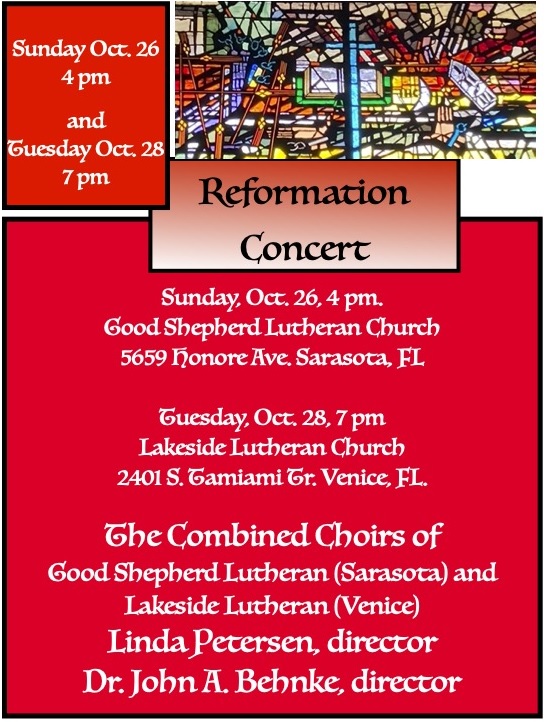 Sunday Oct. 26
4 pm

and
Tuesday Oct. 28
7 pm

Reformation Concert

Sunday, Oct. 26, 4 pm.
Good Shepherd Lutheran Church
5659 Honore Ave. Sarasota, FL

Tuesday, Oct. 28, 7 pm
Lakeside Lutheran Church
2401 S. Tamiami Tr. Venice, FL.

The Combined Choirs of
Good Shepherd Lutheran (Sarasota) and
Lakeside Lutheran (Venice)
Linda Petersen, director
Dr. John A. Behnke, director